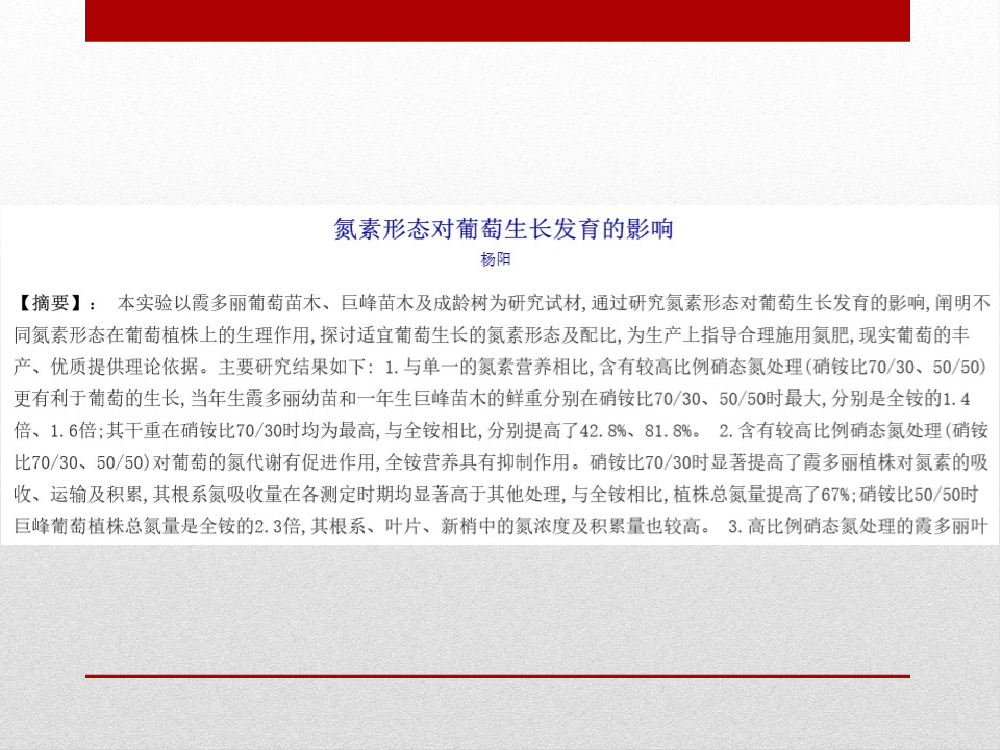 氮素形态对葡萄生长发育的影响
杨阳

【摘要】： 本实验以霞多丽葡萄苗木、巨峰苗木及成龄树为研究试材,通过研究氮素形态对葡萄生长发育的影响,阐明不同氮素形态在葡萄植株上的生理作用,探讨适宜葡萄生长的氮素形态及配比,为生产上指导合理施用氮肥,现实葡萄的丰产、优质提供理论依据。主要研究结果如下: 1.与单一的氮素营养相比,含有较高比例硝态氮处理(硝铵比70/30、50/50)更有利于葡萄的生长,当年生霞多丽幼苗和一年生巨峰苗木的鲜重分别在硝铵比70/30、50/50时最大,分别是全铵的1.4倍、1.6倍;其干重在硝铵比70/30时均为最高,与全铵相比,分别提高了42.8%、81.8%。 2.含有较高比例硝态氮处理(硝铵比70/30、50/50)对葡萄的氮代谢有促进作用,全铵营养具有抑制作用。硝铵比70/30时显著提高了霞多丽植株对氮素的吸收、运输及积累,其根系氮吸收量在各测定时期均显著高于其他处理,与全铵相比,植株总氮量提高了67%;硝铵比50/50时巨峰葡萄植株总氮量是全铵的2.3倍,其根系、叶片、新梢中的氮浓度及积累量也较高。 3.高比例硝态氮处理的霞多丽叶